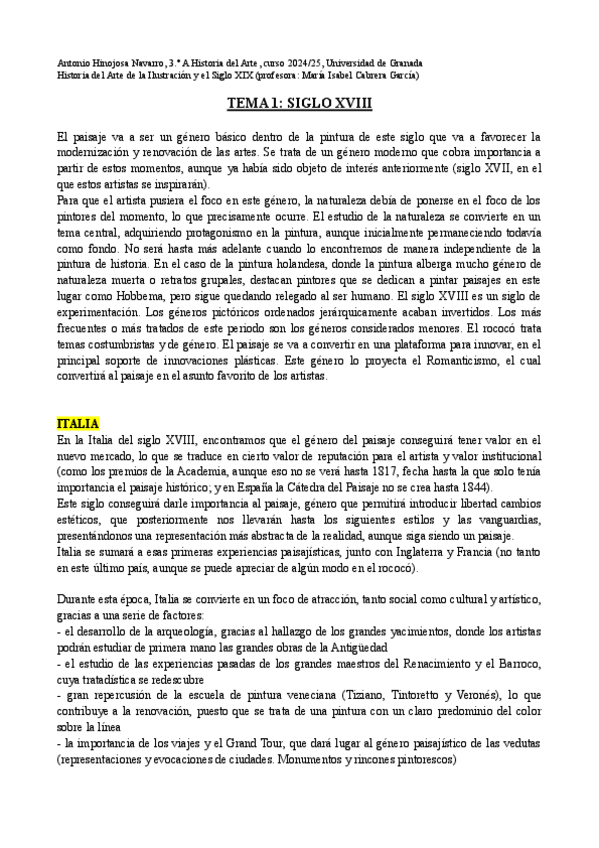 Antonio Hinojosa Navarro, 3.º A Historia del Arte, curso 2024/25, Universidad de Granada
Historia del Arte de la Ilustración y el Siglo XIX (profesora: María Isabel Cabrera García)

TEMA 1: SIGLO XVIII

El paisaje va a ser un género básico dentro de la pintura de este siglo que va a favorecer la modernización y renovación de las artes. Se trata de un género moderno que cobra importancia a partir de estos momentos, aunque ya había sido objeto de interés anteriormente (siglo XVII, en el que estos artistas se inspirarán).
Para que el artista pusiera el foco en este género, la naturaleza debía de ponerse en el foco de los pintores del momento, lo que precisamente ocurre. El estudio de la naturaleza se convierte en un tema central, adquiriendo protagonismo en la pintura, aunque inicialmente permaneciendo todavía como fondo. No será hasta más adelante cuando lo encontremos de manera independiente de la pintura de historia. En el caso de la pintura holandesa, donde la pintura alberga mucho género de naturaleza muerta o retratos grupales, destacan pintores que se dedican a pintar paisajes en este lugar como Hobbema, pero sigue quedando relegado al ser humano. El siglo XVIII es un siglo de experimentación. Los géneros pictóricos ordenados jerárquicamente acaban invertidos. Los más frecuentes o más tratados de este periodo son los géneros considerados menores. El rococó trata temas costumbristas y de género. El paisaje se va a convertir en una plataforma para innovar, en el principal soporte de innovaciones plásticas. Este género lo proyecta el Romanticismo, el cual convertirá al paisaje en el asunto favorito de los artistas.

ITALIA
En la Italia del siglo XVIII, encontramos que el género del paisaje conseguirá tener valor en el nuevo mercado, lo que se traduce en cierto valor de reputación para el artista y valor institucional (como los premios de la Academia, aunque eso no se verá hasta 1817, fecha hasta la que solo tenía importancia el paisaje histórico; y en España la Cátedra del Paisaje no se crea hasta 1844).
Este siglo conseguirá darle importancia al paisaje, género que permitirá introducir libertad cambios estéticos, que posteriormente nos llevarán hasta los siguientes estilos y las vanguardias, presentándonos una representación más abstracta de la realidad, aunque siga siendo un paisaje.
Italia se sumará a esas primeras experiencias paisajísticas, junto con Inglaterra y Francia (no tanto en este último país, aunque se puede apreciar de algún modo en el rococó).

Durante esta época, Italia se convierte en un foco de atracción, tanto social como cultural y artístico, gracias a una serie de factores:
- el desarrollo de la arqueología, gracias al hallazgo de los grandes yacimientos, donde los artistas podrán estudiar de primera mano las grandes obras de la Antigüedad
- el estudio de las experiencias pasadas de los grandes maestros del Renacimiento y el Barroco, cuya tratadística se redescubre
- gran repercusión de la escuela de pintura veneciana (Tiziano, Tintoretto y Veronés), lo que contribuye a la renovación, puesto que se trata de una pintura con un claro predominio del color sobre la línea
- la importancia de los viajes y el Grand Tour, que dará lugar al género paisajístico de las vedutas (representaciones y evocaciones de ciudades. Monumentos y rincones pintorescos)